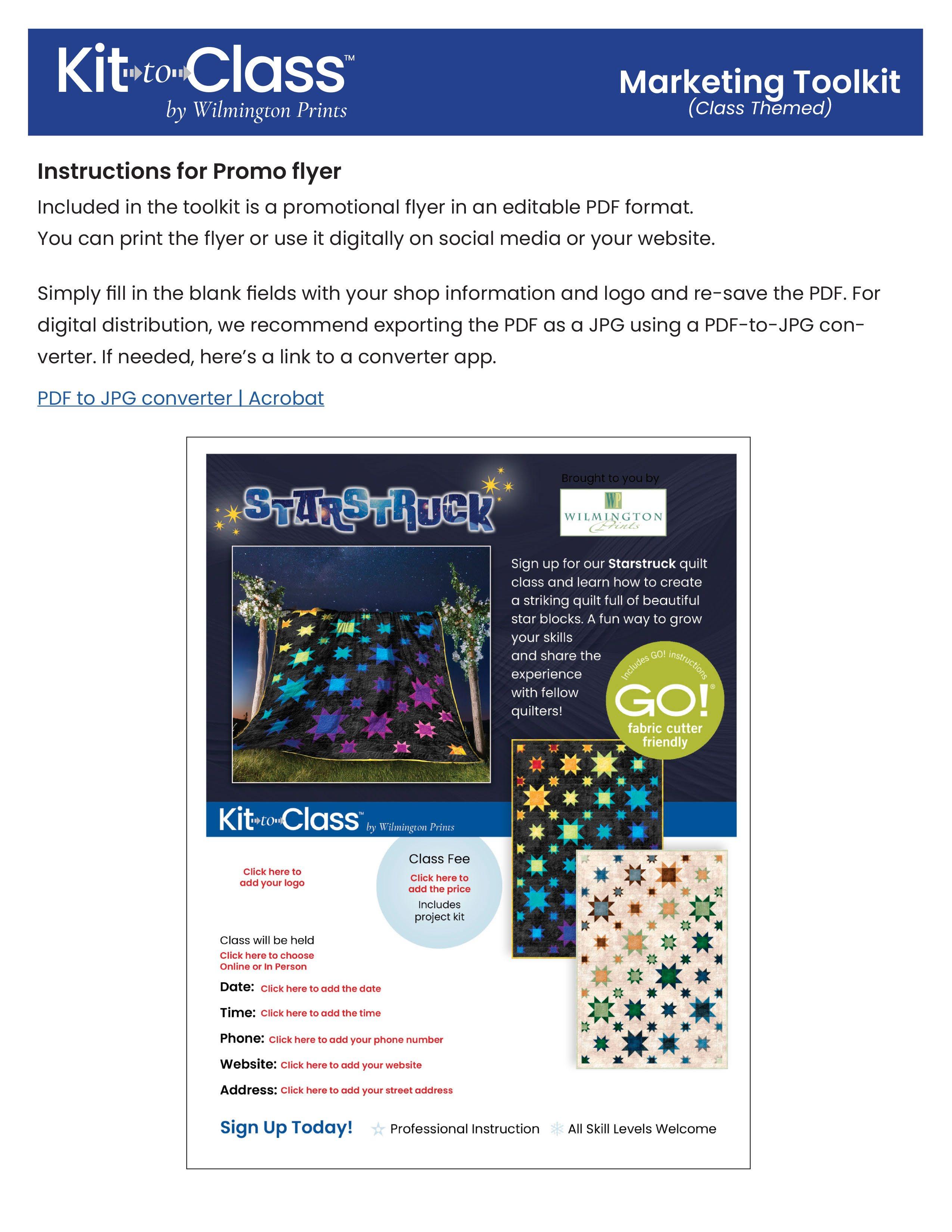 Kit to Class™
by Wilmington Prints

Marketing Toolkit
(Class Themed)

Instructions for Promo flyer

Included in the toolkit is a promotional flyer in an editable PDF format.
You can print the flyer or use it digitally on social media or your website.

Simply fill in the blank fields with your shop information and logo and re-save the PDF. For digital distribution, we recommend exporting the PDF as a JPG using a PDF-to-JPG converter. If needed, here's a link to a converter app.

PDF to JPG converter | Acrobat

STARSTRUCK

Brought to you by

WP
WILMINGTON
Prints

Sign up for our Starstruck quilt class and learn how to create a striking quilt full of beautiful star blocks. A fun way to grow your skills and share the experience with fellow quilters!

Includes GO! instructions
GO!®
fabric cutter friendly

Kit to Class™ by Wilmington Prints

Click here to add your logo

Class Fee
Click here to add the price
Includes project kit

Class will be held
Click here to choose Online or In Person

Date: Click here to add the date

Time: Click here to add the time

Phone: Click here to add your phone number

Website: Click here to add your website

Address: Click here to add your street address

Sign Up Today! Professional Instruction All Skill Levels Welcome